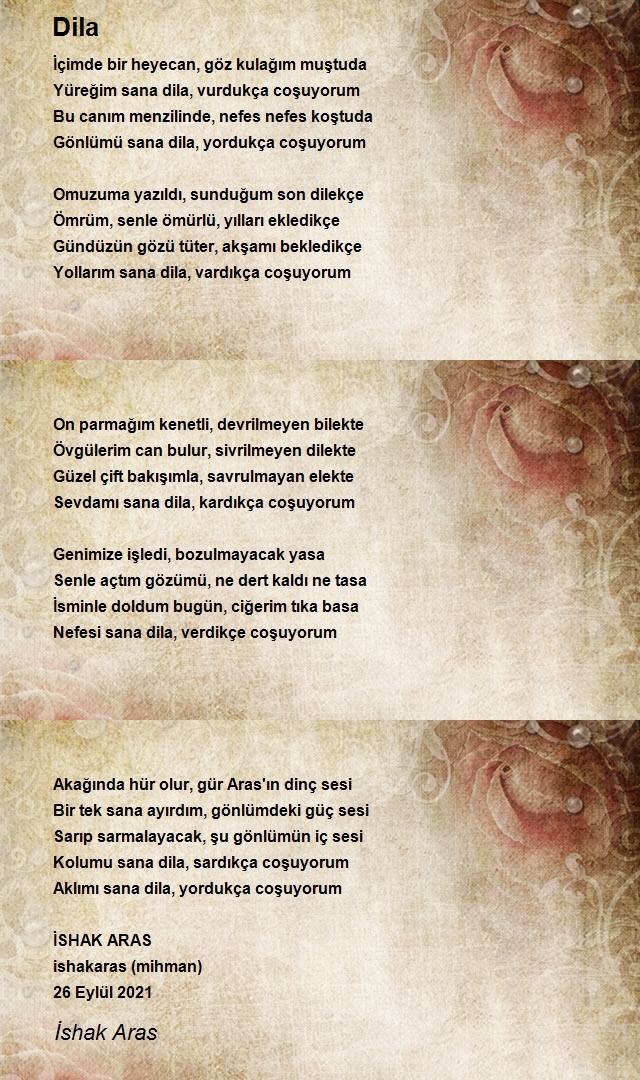 Dila

İçimde bir heyecan, göz kulağım muştuda
Yüreğim sana dila, vurdukça coşuyorum
Bu canım menzilinde, nefes nefes koştuda
Gönlümü sana dila, yordukça coşuyorum

Omuzuma yazıldı, sunduğum son dilekçe
Ömrüm, senle ömürlü, yılları ekledikçe
Gündüzün gözü tüter, akşamı bekledikçe
Yollarım sana dila, vardıkça coşuyorum

On parmağım kenetli, devrilmeyen bilekte
Övgülerim can bulur, sivrilmeyen dilekte
Güzel çift bakışımla, savrulmayan elekte
Sevdamı sana dila, kardıkça coşuyorum

Genimize işledi, bozulmayacak yasa
Senle açtım gözümü, ne dert kaldı ne tasa
İsminle doldum bugün, ciğerim tıka basa
Nefesi sana dila, verdikçe coşuyorum

Akağında hür olur, gür Aras'ın dinç sesi
Bir tek sana ayırdım, gönlümdeki güç sesi
Sarıp sarmalayacak, şu gönlümün iç sesi
Kolumu sana dila, sardıkça coşuyorum
Aklımı sana dila, yordukça coşuyorum

İSHAK ARAS
ishakaras (mihman)
26 Eylül 2021

İshak Aras